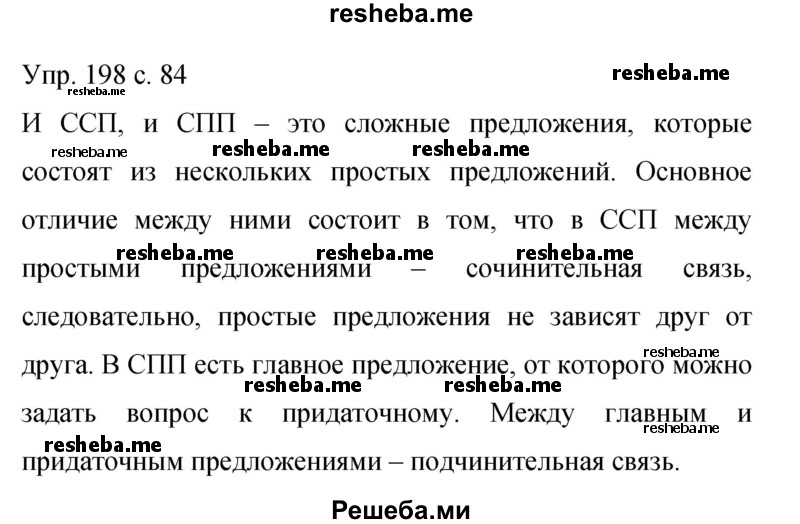 resheba.me

Упр. 198 с. 84 resheba.me resheba.me

И ССП, и СПП – это сложные предложения, которые состоят из нескольких простых предложений. Основное отличие между ними состоит в том, что в ССП между простыми предложениями – сочинительная связь, следовательно, простые предложения не зависят друг от друга. В СПП есть главное предложение, от которого можно задать вопрос к придаточному. Между главным и придаточным предложениями – подчинительная связь.

resheba.me resheba.me resheba.me resheba.me resheba.me resheba.me resheba.me resheba.me resheba.me resheba.me resheba.me

Решеба.ми